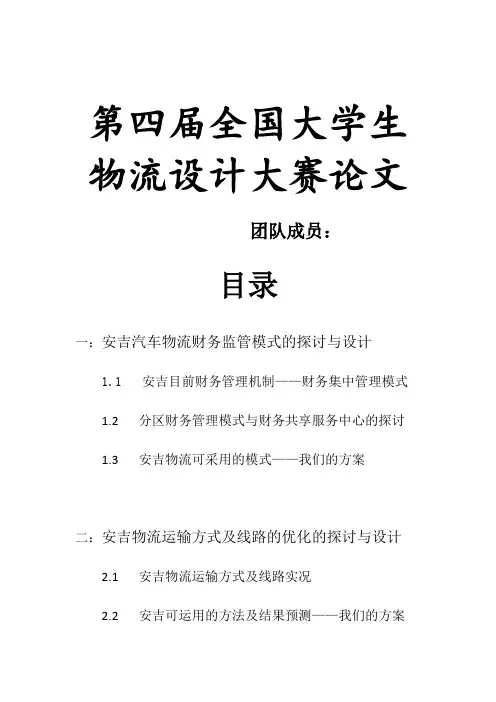 第四届全国大学生物流设计大赛论文

团队成员：

目录

一：安吉汽车物流财务监管模式的探讨与设计

1. 1　安吉目前财务管理机制——财务集中管理模式

1.2　分区财务管理模式与财务共享服务中心的探讨

1.3　安吉物流可采用的模式——我们的方案

二：安吉物流运输方式及线路的优化的探讨与设计

2.1　安吉物流运输方式及线路实况

2.2　安吉可运用的方法及结果预测——我们的方案